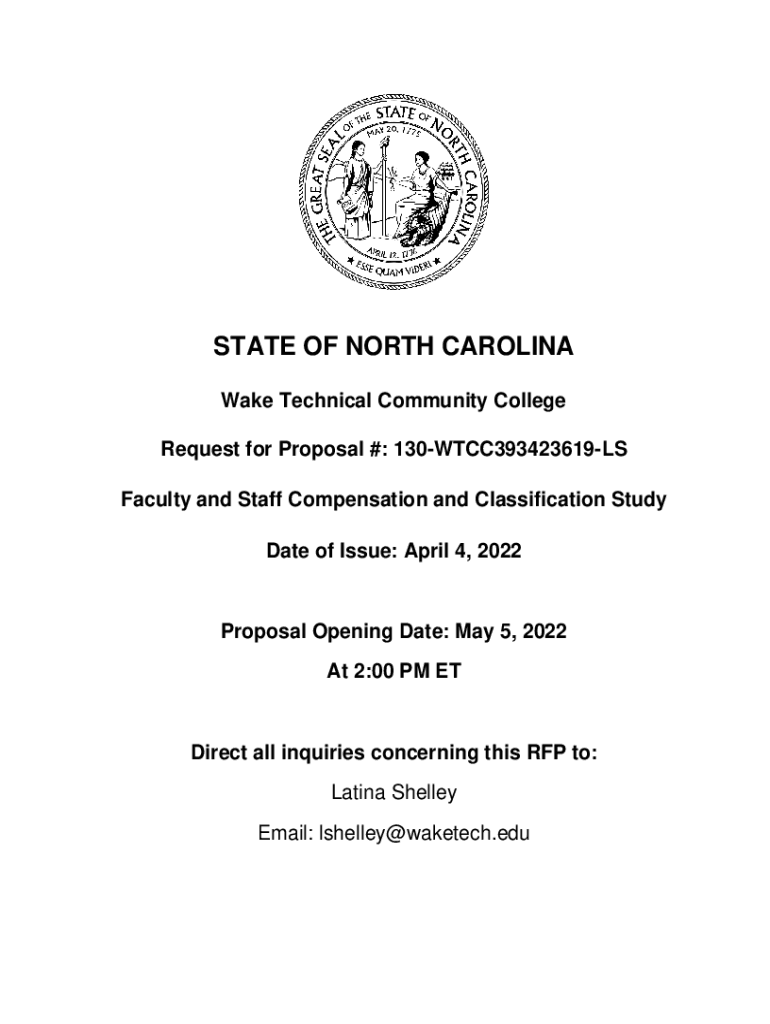 THE GREAT SEAL OF THE STATE OF NORTH CAROLINA
MAY 20, 1775
APRIL 12, 1776
ESSE QUAM VIDERI

STATE OF NORTH CAROLINA

Wake Technical Community College

Request for Proposal #: 130-WTCC393423619-LS

Faculty and Staff Compensation and Classification Study

Date of Issue: April 4, 2022

Proposal Opening Date: May 5, 2022

At 2:00 PM ET

Direct all inquiries concerning this RFP to:

Latina Shelley

Email: lshelley@waketech.edu